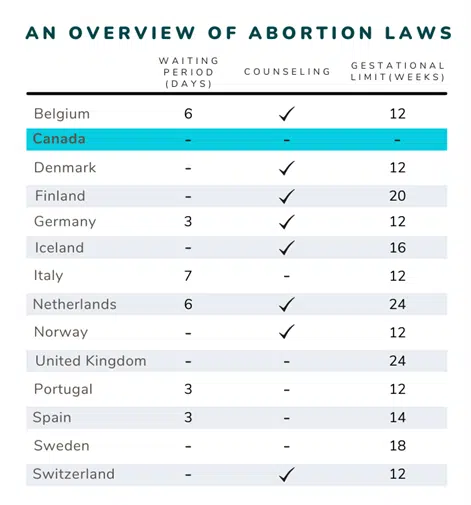 AN OVERVIEW OF ABORTION LAWS

| | WAITING PERIOD (DAYS) | COUNSELING | GESTATIONAL LIMIT(WEEKS) |
|---|---|---|---|
| Belgium | 6 | ✓ | 12 |
| Canada | - | - | - |
| Denmark | - | ✓ | 12 |
| Finland | - | ✓ | 20 |
| Germany | 3 | ✓ | 12 |
| Iceland | - | ✓ | 16 |
| Italy | 7 | - | 12 |
| Netherlands | 6 | ✓ | 24 |
| Norway | - | ✓ | 12 |
| United Kingdom | - | - | 24 |
| Portugal | 3 | - | 12 |
| Spain | 3 | - | 14 |
| Sweden | - | - | 18 |
| Switzerland | - | ✓ | 12 |